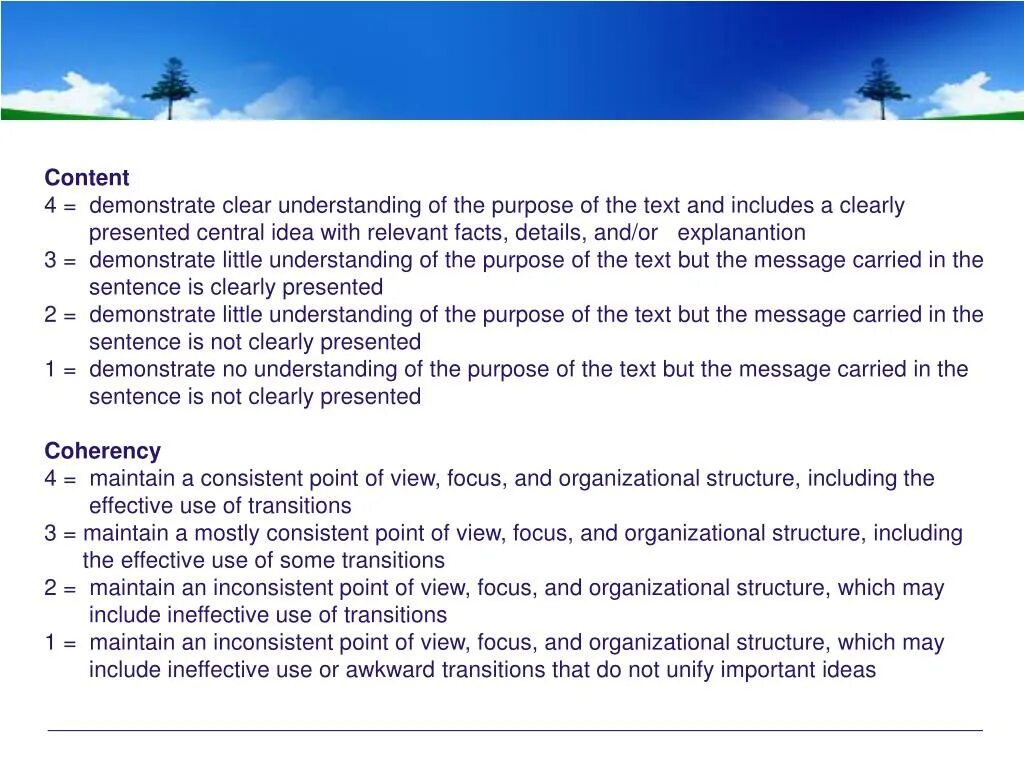 Content
4 = demonstrate clear understanding of the purpose of the text and includes a clearly presented central idea with relevant facts, details, and/or explanantion
3 = demonstrate little understanding of the purpose of the text but the message carried in the sentence is clearly presented
2 = demonstrate little understanding of the purpose of the text but the message carried in the sentence is not clearly presented
1 = demonstrate no understanding of the purpose of the text but the message carried in the sentence is not clearly presented

Coherency
4 = maintain a consistent point of view, focus, and organizational structure, including the effective use of transitions
3 = maintain a mostly consistent point of view, focus, and organizational structure, including the effective use of some transitions
2 = maintain an inconsistent point of view, focus, and organizational structure, which may include ineffective use of transitions
1 = maintain an inconsistent point of view, focus, and organizational structure, which may include ineffective use or awkward transitions that do not unify important ideas